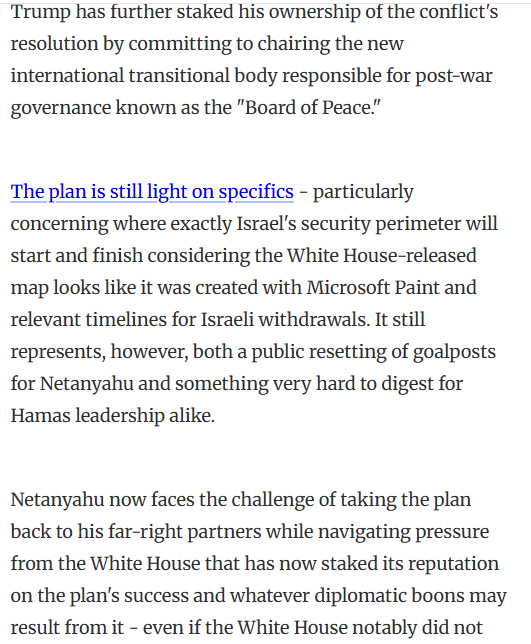 Trump has further staked his ownership of the conflict's resolution by committing to chairing the new international transitional body responsible for post-war governance known as the "Board of Peace."

The plan is still light on specifics - particularly concerning where exactly Israel's security perimeter will start and finish considering the White House-released map looks like it was created with Microsoft Paint and relevant timelines for Israeli withdrawals. It still represents, however, both a public resetting of goalposts for Netanyahu and something very hard to digest for Hamas leadership alike.

Netanyahu now faces the challenge of taking the plan back to his far-right partners while navigating pressure from the White House that has now staked its reputation on the plan's success and whatever diplomatic boons may result from it - even if the White House notably did not